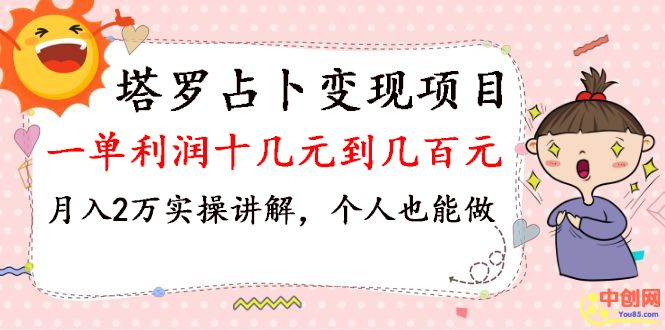 塔罗占卜变现项目

一单利润十几元到几百元

月入2万实操讲解，个人也能做

中创网
You85.com